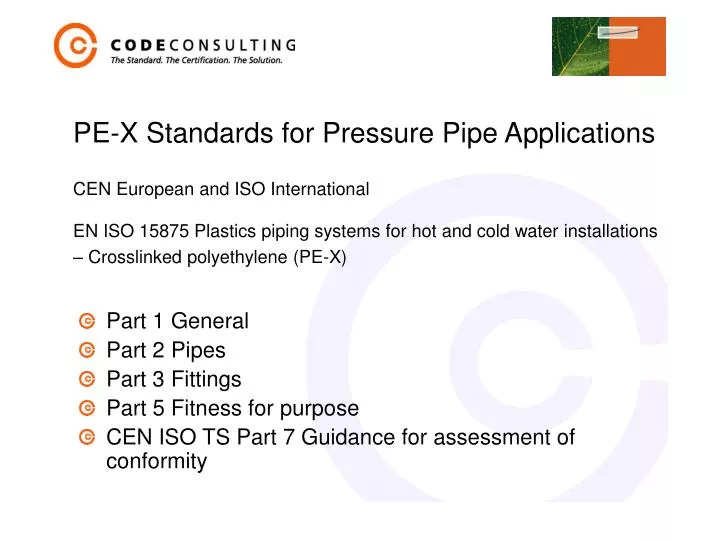 CODECONSULTING
The Standard. The Certification. The Solution.

PE-X Standards for Pressure Pipe Applications

CEN European and ISO International

EN ISO 15875 Plastics piping systems for hot and cold water installations – Crosslinked polyethylene (PE-X)

Part 1 General
Part 2 Pipes
Part 3 Fittings
Part 5 Fitness for purpose
CEN ISO TS Part 7 Guidance for assessment of conformity